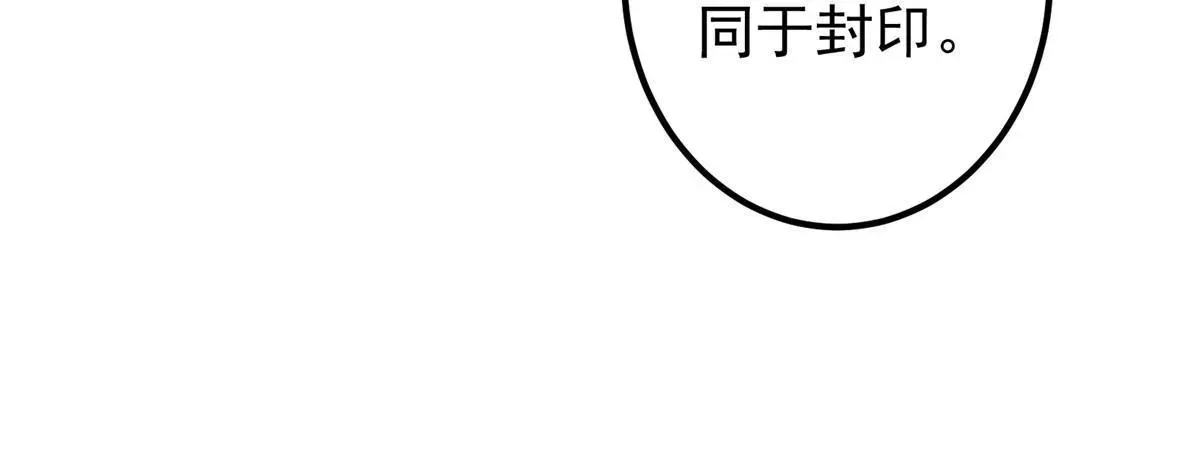 同于封印。